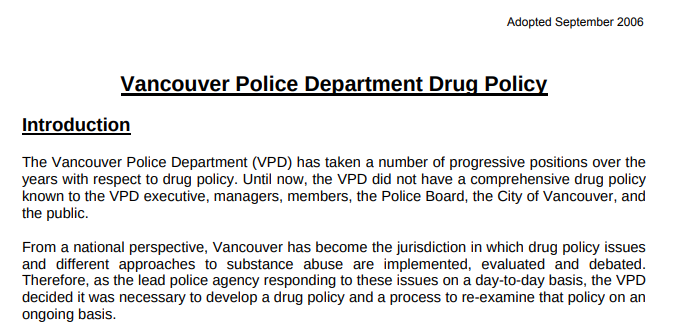 Adopted September 2006

Vancouver Police Department Drug Policy

Introduction

The Vancouver Police Department (VPD) has taken a number of progressive positions over the years with respect to drug policy. Until now, the VPD did not have a comprehensive drug policy known to the VPD executive, managers, members, the Police Board, the City of Vancouver, and the public.

From a national perspective, Vancouver has become the jurisdiction in which drug policy issues and different approaches to substance abuse are implemented, evaluated and debated. Therefore, as the lead police agency responding to these issues on a day-to-day basis, the VPD decided it was necessary to develop a drug policy and a process to re-examine that policy on an ongoing basis.